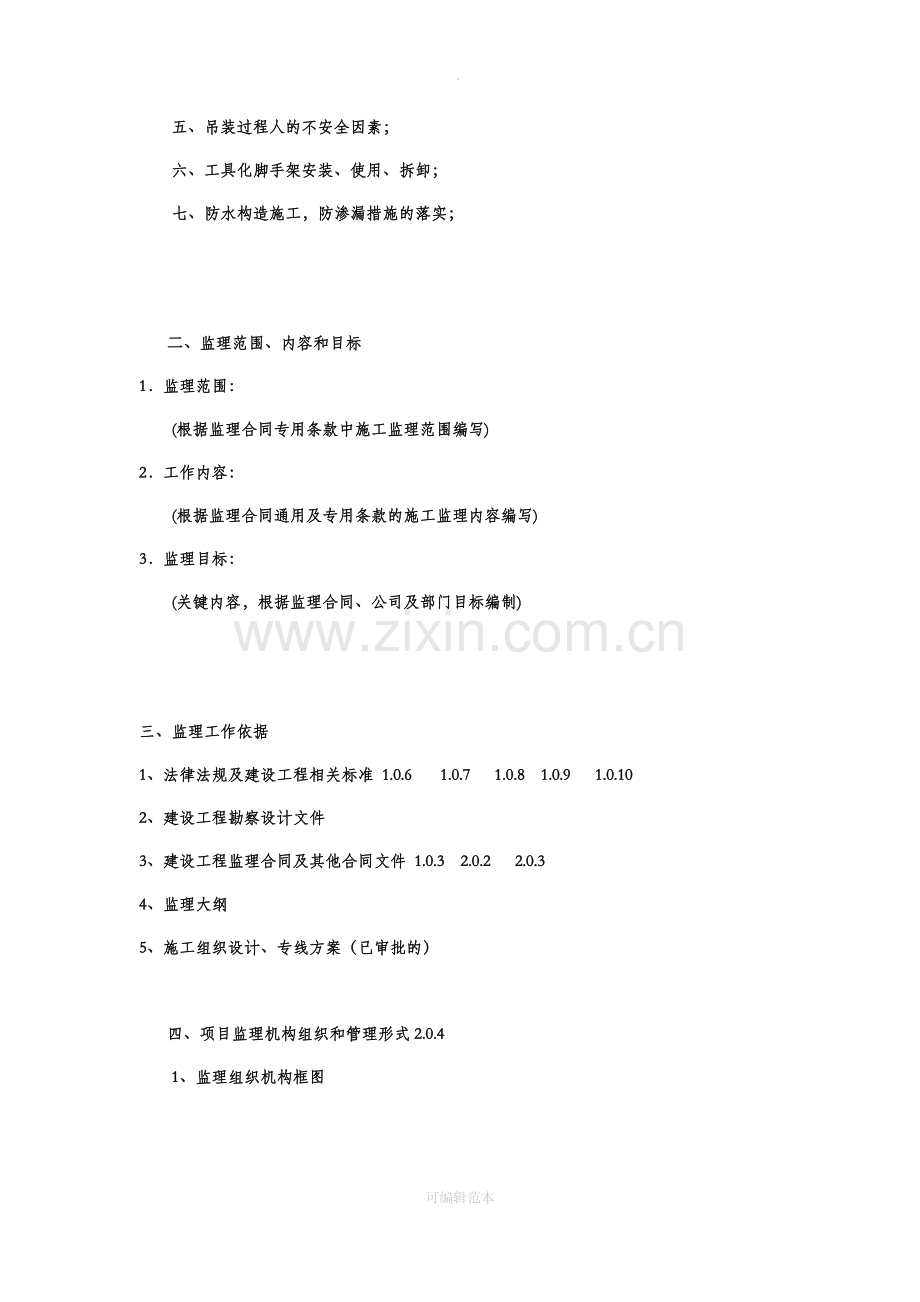 五、吊装过程人的不安全因素；

六、工具化脚手架安装、使用、拆卸；

七、防水构造施工，防渗漏措施的落实；

二、监理范围、内容和目标

1．监理范围：

(根据监理合同专用条款中施工监理范围编写)

2．工作内容：

(根据监理合同通用及专用条款的施工监理内容编写)

3．监理目标：

(关键内容，根据监理合同、公司及部门目标编制)

三、监理工作依据

1、法律法规及建设工程相关标准 1.0.6 1.0.7 1.0.8 1.0.9 1.0.10

2、建设工程勘察设计文件

3、建设工程监理合同及其他合同文件 1.0.3 2.0.2 2.0.3

4、监理大纲

5、施工组织设计、专线方案（已审批的）

四、项目监理机构组织和管理形式2.0.4

1、监理组织机构框图

可编辑范本

www.zixin.com.cn